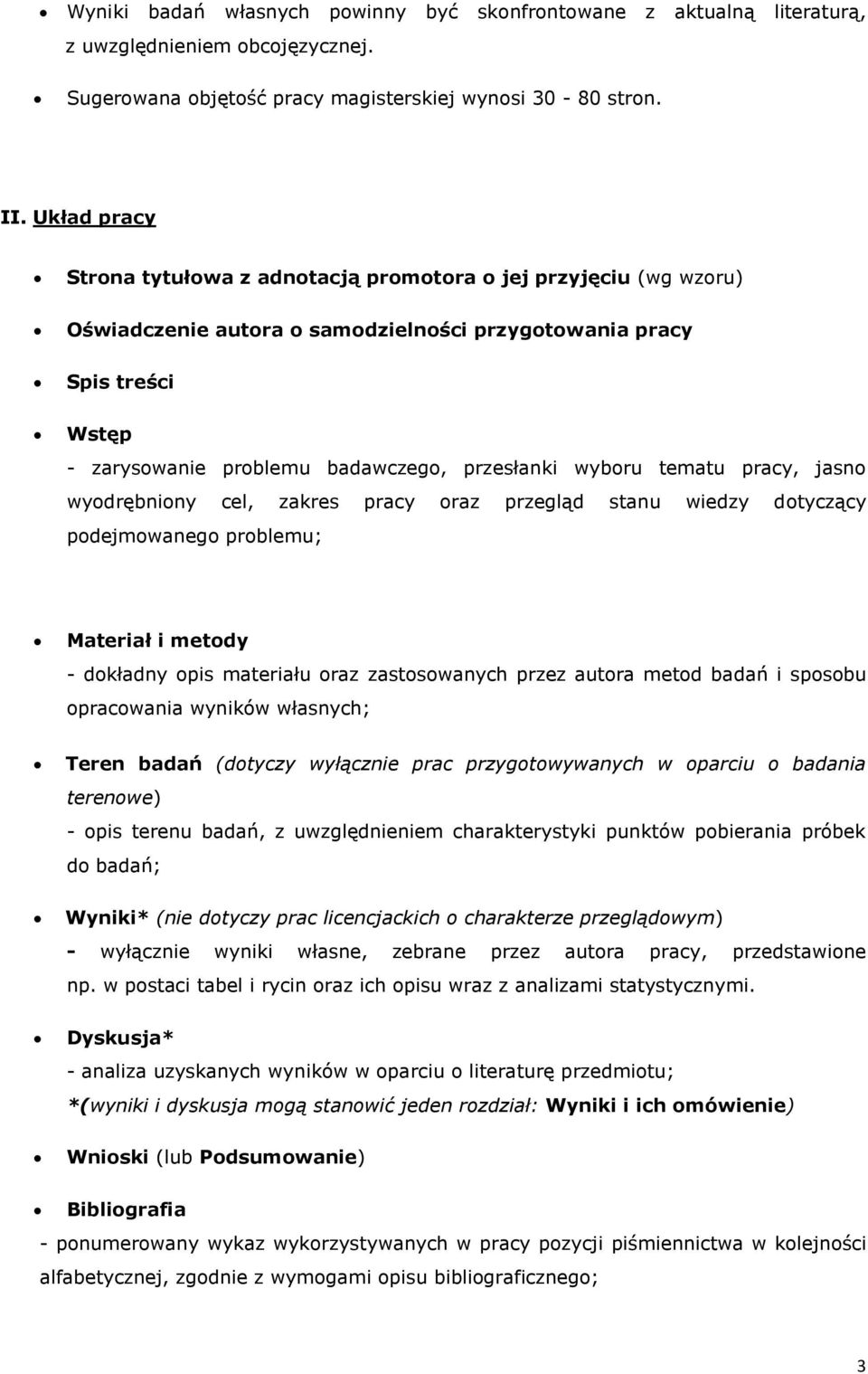 • Wyniki badań własnych powinny być skonfrontowane z aktualną literaturą, z uwzględnieniem obcojęzycznej.

• Sugerowana objętość pracy magisterskiej wynosi 30 - 80 stron.

II. Układ pracy

• Strona tytułowa z adnotacją promotora o jej przyjęciu (wg wzoru)

• Oświadczenie autora o samodzielności przygotowania pracy

• Spis treści

• Wstęp
- zarysowanie problemu badawczego, przesłanki wyboru tematu pracy, jasno wyodrębniony cel, zakres pracy oraz przegląd stanu wiedzy dotyczący podejmowanego problemu;

• Materiał i metody
- dokładny opis materiału oraz zastosowanych przez autora metod badań i sposobu opracowania wyników własnych;

• Teren badań (dotyczy wyłącznie prac przygotowywanych w oparciu o badania terenowe)
- opis terenu badań, z uwzględnieniem charakterystyki punktów pobierania próbek do badań;

• Wyniki* (nie dotyczy prac licencjackich o charakterze przeglądowym)
- wyłącznie wyniki własne, zebrane przez autora pracy, przedstawione np. w postaci tabel i rycin oraz ich opisu wraz z analizami statystycznymi.

• Dyskusja*
- analiza uzyskanych wyników w oparciu o literaturę przedmiotu;
*(wyniki i dyskusja mogą stanowić jeden rozdział: Wyniki i ich omówienie)

• Wnioski (lub Podsumowanie)

• Bibliografia
- ponumerowany wykaz wykorzystywanych w pracy pozycji piśmiennictwa w kolejności alfabetycznej, zgodnie z wymogami opisu bibliograficznego;

3